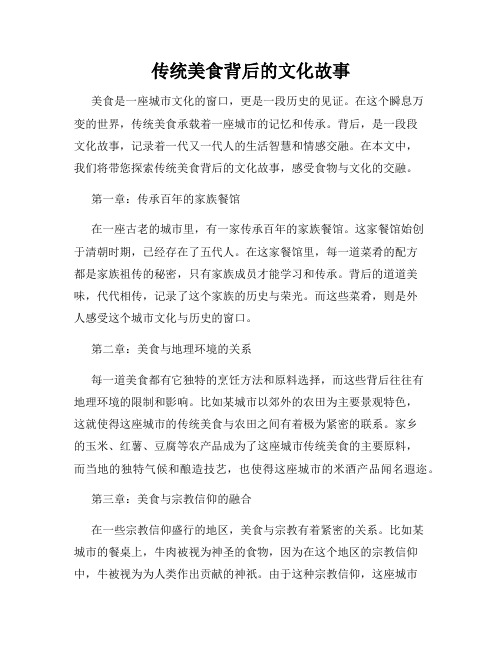 传统美食背后的文化故事

美食是一座城市文化的窗口，更是一段历史的见证。在这个瞬息万变的世界，传统美食承载着一座城市的记忆和传承。背后，是一段段文化故事，记录着一代又一代人的生活智慧和情感交融。在本文中，我们将带您探索传统美食背后的文化故事，感受食物与文化的交融。

第一章：传承百年的家族餐馆

在一座古老的城市里，有一家传承百年的家族餐馆。这家餐馆始创于清朝时期，已经存在了五代人。在这家餐馆里，每一道菜肴的配方都是家族祖传的秘密，只有家族成员才能学习和传承。背后的道道美味，代代相传，记录了这个家族的历史与荣光。而这些菜肴，则是外人感受这个城市文化与历史的窗口。

第二章：美食与地理环境的关系

每一道美食都有它独特的烹饪方法和原料选择，而这些背后往往有地理环境的限制和影响。比如某城市以郊外的农田为主要景观特色，这就使得这座城市的传统美食与农田之间有着极为紧密的联系。家乡的玉米、红薯、豆腐等农产品成为了这座城市传统美食的主要原料，而当地的独特气候和酿造技艺，也使得这座城市的米酒产品闻名遐迩。

第三章：美食与宗教信仰的融合

在一些宗教信仰盛行的地区，美食与宗教有着紧密的关系。比如某城市的餐桌上，牛肉被视为神圣的食物，因为在这个地区的宗教信仰中，牛被视为为人类作出贡献的神祇。由于这种宗教信仰，这座城市